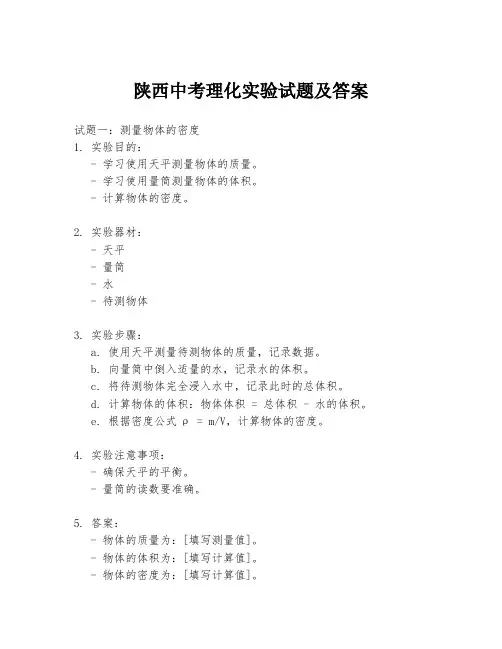 陕西中考理化实验试题及答案

试题一：测量物体的密度

1. 实验目的：
- 学习使用天平测量物体的质量。
- 学习使用量筒测量物体的体积。
- 计算物体的密度。

2. 实验器材：
- 天平
- 量筒
- 水
- 待测物体

3. 实验步骤：
a. 使用天平测量待测物体的质量，记录数据。
b. 向量筒中倒入适量的水，记录水的体积。
c. 将待测物体完全浸入水中，记录此时的总体积。
d. 计算物体的体积：物体体积 = 总体积 - 水的体积。
e. 根据密度公式 $\rho = m/V$，计算物体的密度。

4. 实验注意事项：
- 确保天平的平衡。
- 量筒的读数要准确。

5. 答案：
- 物体的质量为：[填写测量值]。
- 物体的体积为：[填写计算值]。
- 物体的密度为：[填写计算值]。